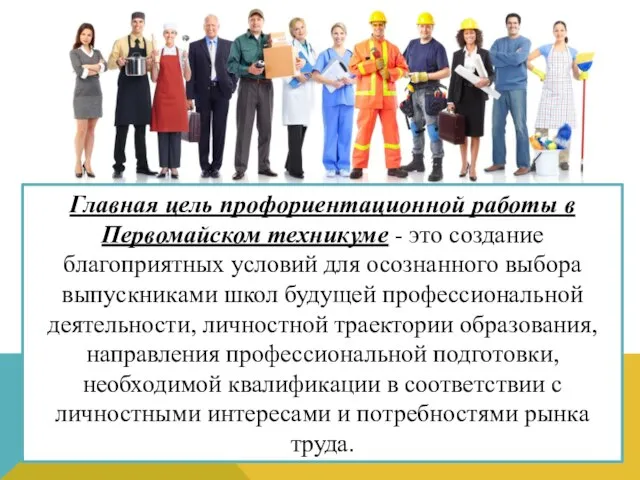 Главная цель профориентационной работы в Первомайском техникуме - это создание благоприятных условий для осознанного выбора выпускниками школ будущей профессиональной деятельности, личностной траектории образования, направления профессиональной подготовки, необходимой квалификации в соответствии с личностными интересами и потребностями рынка труда.